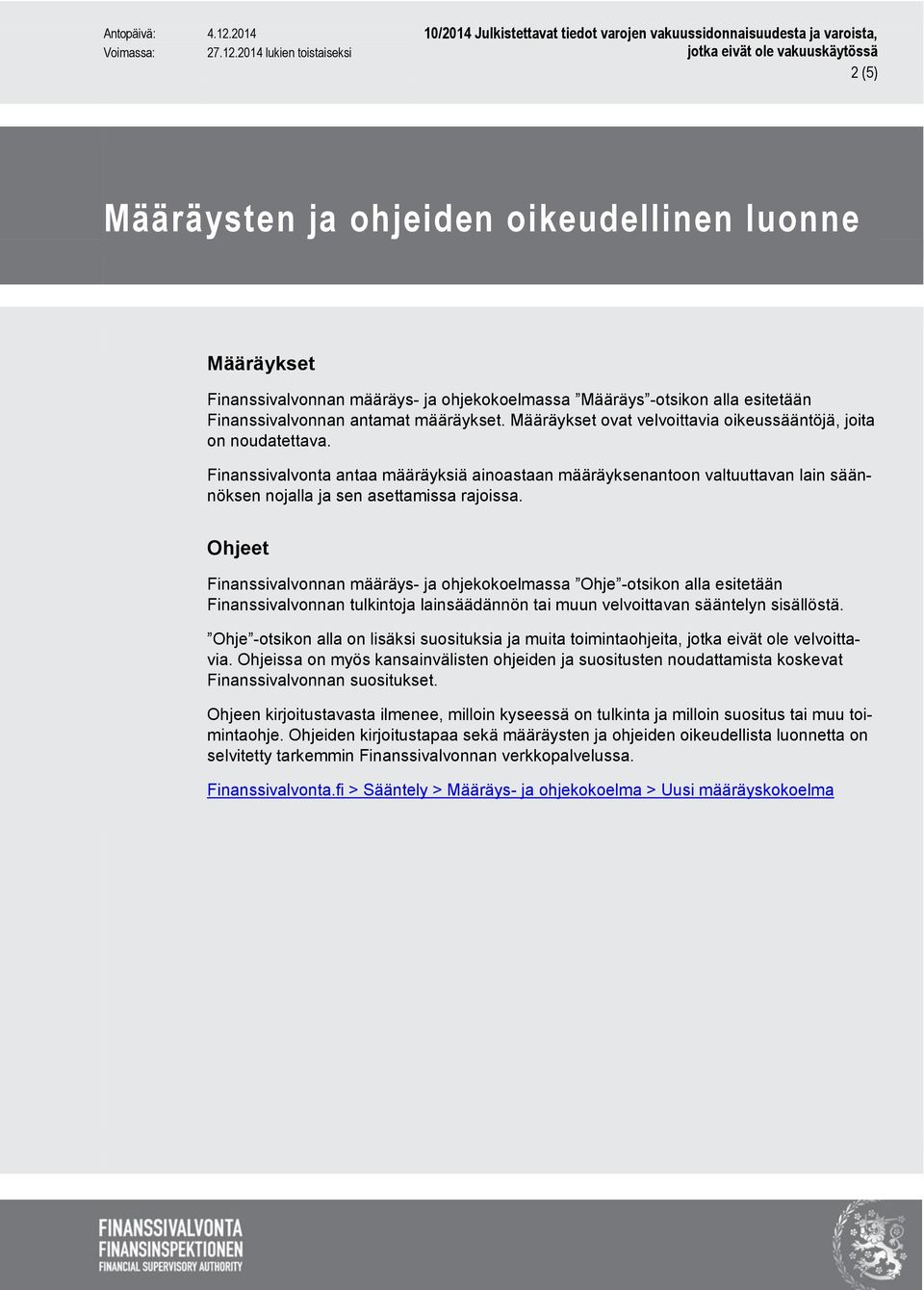 Antopäivä: 4.12.2014
Voimassa: 27.12.2014 lukien toistaiseksi

10/2014 Julkistettavat tiedot varojen vakuussidonnaisuudesta ja varoista, jotka eivät ole vakuuskäytössä

2 (5)

Määräysten ja ohjeiden oikeudellinen luonne

Määräykset

Finanssivalvonnan määräys- ja ohjekokoelmassa ”Määräys”-otsikon alla esitetään Finanssivalvonnan antamat määräykset. Määräykset ovat velvoittavia oikeussääntöjä, joita on noudatettava.

Finanssivalvonta antaa määräyksiä ainoastaan määräyksenantoon valtuuttavan lain säännöksen nojalla ja sen asettamissa rajoissa.

Ohjeet

Finanssivalvonnan määräys- ja ohjekokoelmassa ”Ohje”-otsikon alla esitetään Finanssivalvonnan tulkintoja lainsäädännön tai muun velvoittavan sääntelyn sisällöstä.

”Ohje”-otsikon alla on lisäksi suosituksia ja muita toimintaohjeita, jotka eivät ole velvoittavia. Ohjeissa on myös kansainvälisten ohjeiden ja suositusten noudattamista koskevat Finanssivalvonnan suositukset.

Ohjeen kirjoitustavasta ilmenee, milloin kyseessä on tulkinta ja milloin suositus tai muu toimintaohje. Ohjeiden kirjoitustapaa sekä määräysten ja ohjeiden oikeudellista luonnetta on selvitetty tarkemmin Finanssivalvonnan verkkopalvelussa.

Finanssivalvonta.fi > Sääntely > Määräys- ja ohjekokoelma > Uusi määräyskokoelma

FINANSSIVALVONTA
FINANSINSPEKTIONEN
FINANCIAL SUPERVISORY AUTHORITY